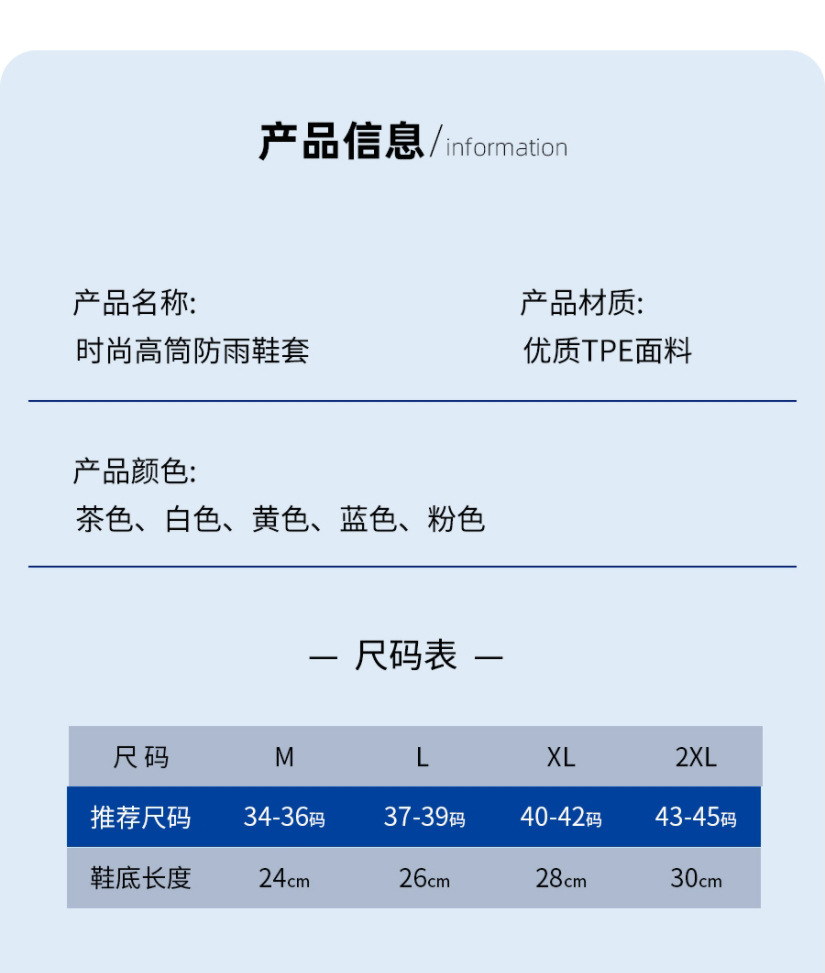 产品信息/information

产品名称:
时尚高筒防雨鞋套

产品材质:
优质TPE面料

产品颜色:
茶色、白色、黄色、蓝色、粉色

— 尺码表 —

| 尺码 | M | L | XL | 2XL |
|---|---|---|---|---|
| 推荐尺码 | 34-36码 | 37-39码 | 40-42码 | 43-45码 |
| 鞋底长度 | 24cm | 26cm | 28cm | 30cm |